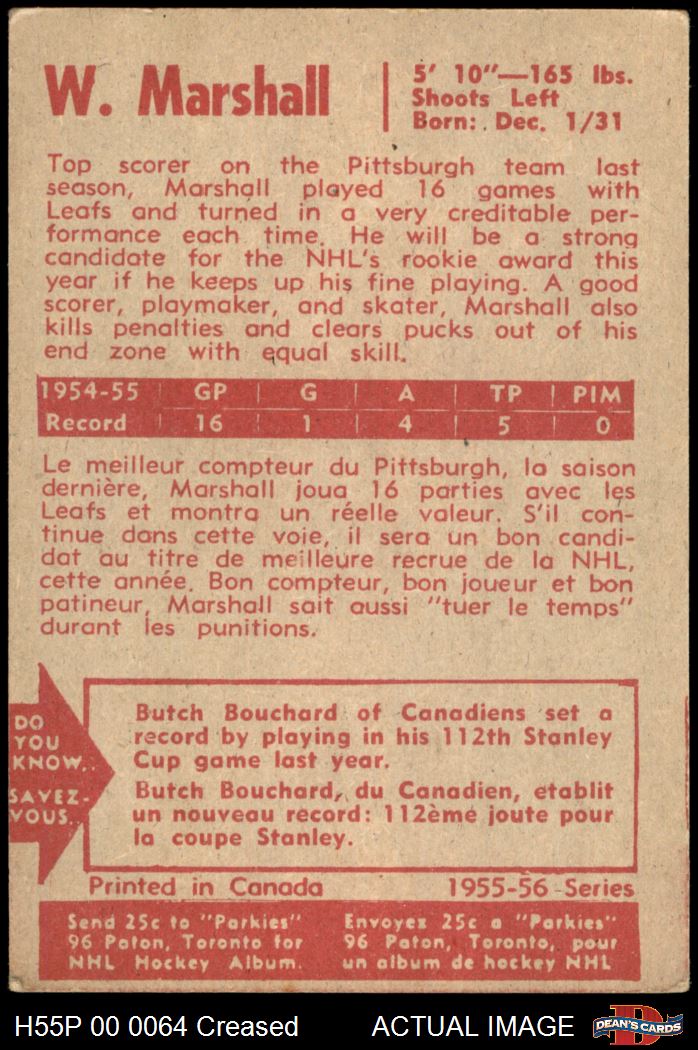 W. Marshall

5' 10"—165 lbs.
Shoots Left
Born: Dec. 1/31

Top scorer on the Pittsburgh team last season, Marshall played 16 games with Leafs and turned in a very creditable performance each time. He will be a strong candidate for the NHL's rookie award this year if he keeps up his fine playing. A good scorer, playmaker, and skater, Marshall also kills penalties and clears pucks out of his end zone with equal skill.

| 1954-55 | GP | G | A | TP | PIM |
|---|---|---|---|---|---|
| Record | 16 | 1 | 4 | 5 | 0 |

Le meilleur compteur du Pittsburgh, la saison dernière, Marshall joua 16 parties avec les Leafs et montra un réelle valeur. S'il continue dans cette voie, il sera un bon candidat au titre de meilleure recrue de la NHL, cette année. Bon compteur, bon joueur et bon patineur, Marshall sait aussi "tuer le temps" durant les punitions.

DO YOU KNOW. SAVEZ-VOUS.

Butch Bouchard of Canadiens set a record by playing in his 112th Stanley Cup game last year.
Butch Bouchard, du Canadien, etablit un nouveau record: 112ème joute pour la coupe Stanley.

Printed in Canada 1955-56 Series

Send 25c to "Parkies" 96 Paton, Toronto for NHL Hockey Album.

Envoyez 25c a "Parkies" 96 Paton, Toronto, pour un album de hockey NHL

H55P 00 0064 Creased ACTUAL IMAGE DEAN'S CARDS